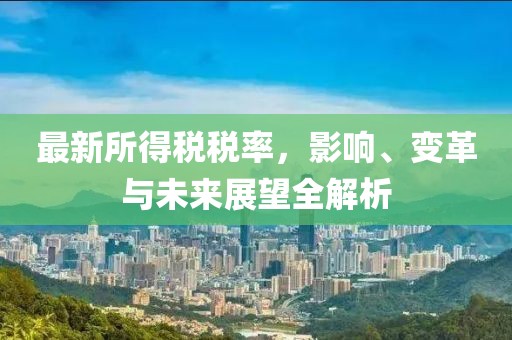 最新所得税税率，影响、变革与未来展望全解析